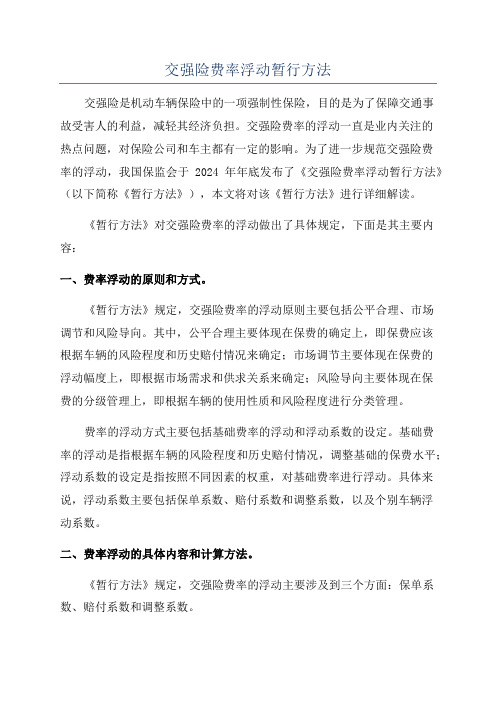 交强险费率浮动暂行方法

交强险是机动车辆保险中的一项强制性保险，目的是为了保障交通事故受害人的利益，减轻其经济负担。交强险费率的浮动一直是业内关注的热点问题，对保险公司和车主都有一定的影响。为了进一步规范交强险费率的浮动，我国保监会于 2024 年年底发布了《交强险费率浮动暂行方法》（以下简称《暂行方法》），本文将对该《暂行方法》进行详细解读。

《暂行方法》对交强险费率的浮动做出了具体规定，下面是其主要内容：

一、费率浮动的原则和方式。

《暂行方法》规定，交强险费率的浮动原则主要包括公平合理、市场调节和风险导向。其中，公平合理主要体现在保费的确定上，即保费应该根据车辆的风险程度和历史赔付情况来确定；市场调节主要体现在保费的浮动幅度上，即根据市场需求和供求关系来确定；风险导向主要体现在保费的分级管理上，即根据车辆的使用性质和风险程度进行分类管理。

费率的浮动方式主要包括基础费率的浮动和浮动系数的设定。基础费率的浮动是指根据车辆的风险程度和历史赔付情况，调整基础的保费水平；浮动系数的设定是指按照不同因素的权重，对基础费率进行浮动。具体来说，浮动系数主要包括保单系数、赔付系数和调整系数，以及个别车辆浮动系数。

二、费率浮动的具体内容和计算方法。

《暂行方法》规定，交强险费率的浮动主要涉及到三个方面：保单系数、赔付系数和调整系数。